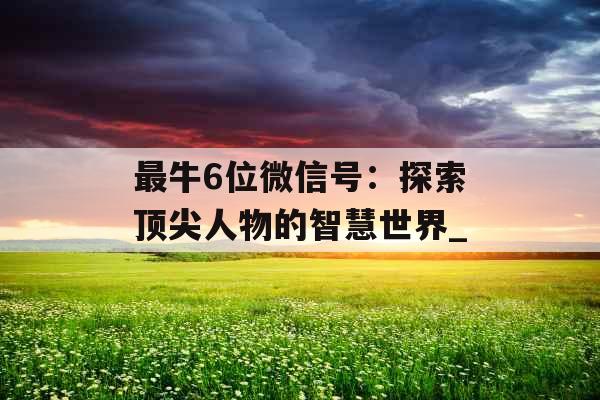 最牛6位微信号：探索顶尖人物的智慧世界_